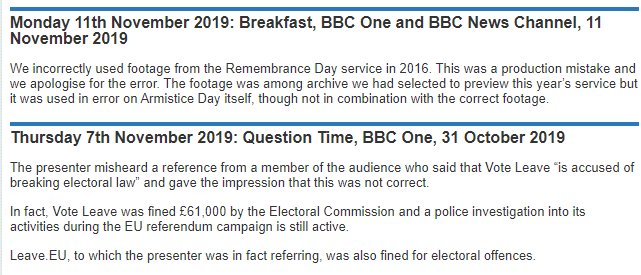 Monday 11th November 2019: Breakfast, BBC One and BBC News Channel, 11 November 2019

We incorrectly used footage from the Remembrance Day service in 2016. This was a production mistake and we apologise for the error. The footage was among archive we had selected to preview this year's service but it was used in error on Armistice Day itself, though not in combination with the correct footage.

Thursday 7th November 2019: Question Time, BBC One, 31 October 2019

The presenter misheard a reference from a member of the audience who said that Vote Leave "is accused of breaking electoral law" and gave the impression that this was not correct.

In fact, Vote Leave was fined £61,000 by the Electoral Commission and a police investigation into its activities during the EU referendum campaign is still active.

Leave.EU, to which the presenter was in fact referring, was also fined for electoral offences.